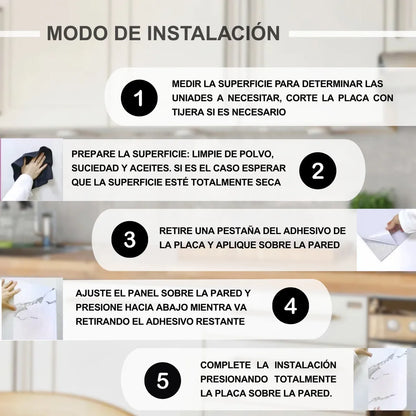 MODO DE INSTALACIÓN

1

MEDIR LA SUPERFICIE PARA DETERMINAR LAS UNIADES A NECESITAR, CORTE LA PLACA CON TIJERA SI ES NECESARIO

PREPARE LA SUPERFICIE: LIMPIE DE POLVO, SUCIEDAD Y ACEITES. SI ES EL CASO ESPERAR QUE LA SUPERFICIE ESTÉ TOTALMENTE SECA

2

3

RETIRE UNA PESTAÑA DEL ADHESIVO DE LA PLACA Y APLIQUE SOBRE LA PARED

AJUSTE EL PANEL SOBRE LA PARED Y PRESIONE HACIA ABAJO MIENTRA VA RETIRANDO EL ADHESIVO RESTANTE

4

5

COMPLETE LA INSTALACIÓN PRESIONANDO TOTALMENTE LA PLACA SOBRE LA PARED.